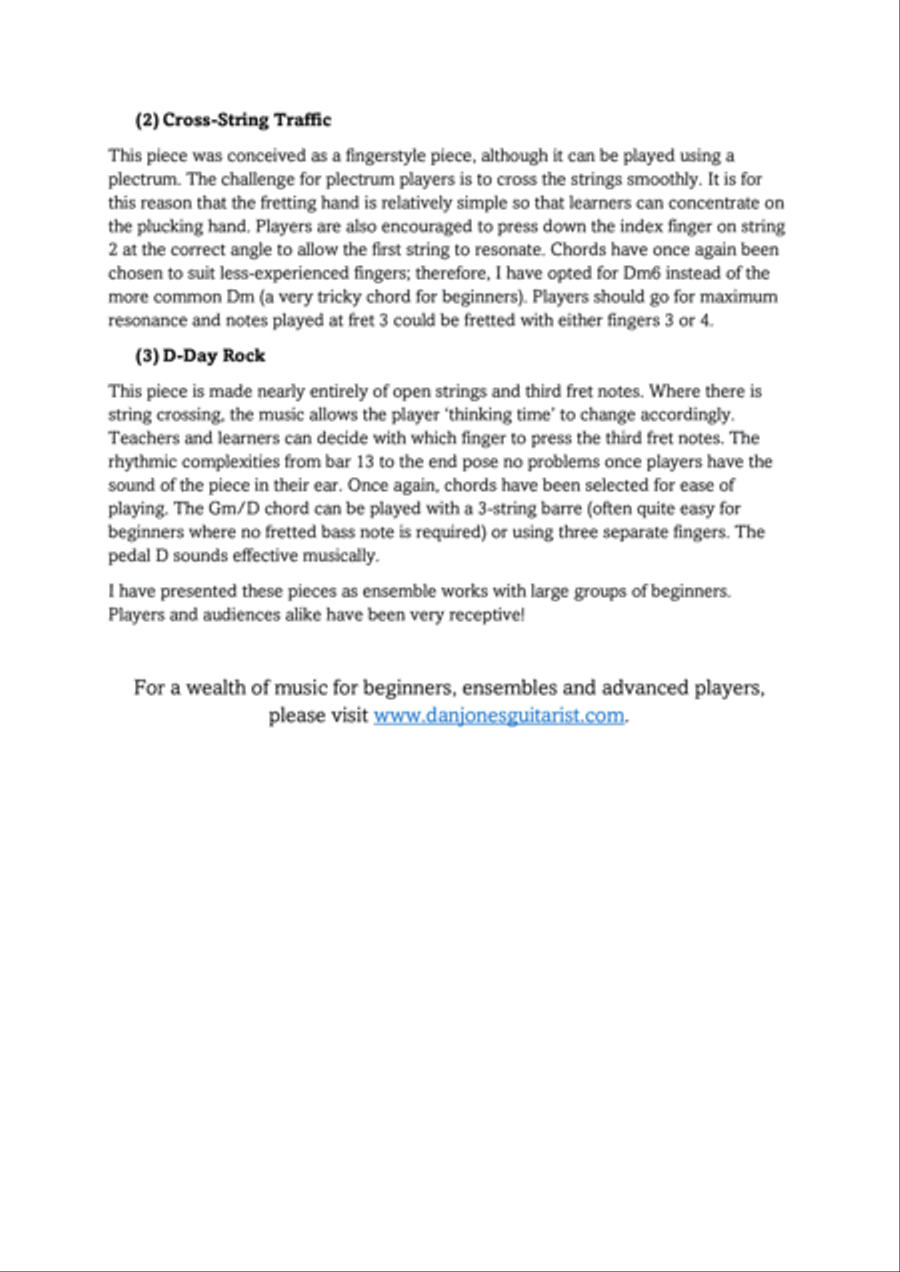 (2) Cross-String Traffic

This piece was conceived as a fingerstyle piece, although it can be played using a plectrum. The challenge for plectrum players is to cross the strings smoothly. It is for this reason that the fretting hand is relatively simple so that learners can concentrate on the plucking hand. Players are also encouraged to press down the index finger on string 2 at the correct angle to allow the first string to resonate. Chords have once again been chosen to suit less-experienced fingers; therefore, I have opted for Dm6 instead of the more common Dm (a very tricky chord for beginners). Players should go for maximum resonance and notes played at fret 3 could be fretted with either fingers 3 or 4.

(3) D-Day Rock

This piece is made nearly entirely of open strings and third fret notes. Where there is string crossing, the music allows the player 'thinking time' to change accordingly. Teachers and learners can decide with which finger to press the third fret notes. The rhythmic complexities from bar 13 to the end pose no problems once players have the sound of the piece in their ear. Once again, chords have been selected for ease of playing. The Gm/D chord can be played with a 3-string barre (often quite easy for beginners where no fretted bass note is required) or using three separate fingers. The pedal D sounds effective musically.

I have presented these pieces as ensemble works with large groups of beginners. Players and audiences alike have been very receptive!

For a wealth of music for beginners, ensembles and advanced players, please visit www.danjonesguitarist.com.